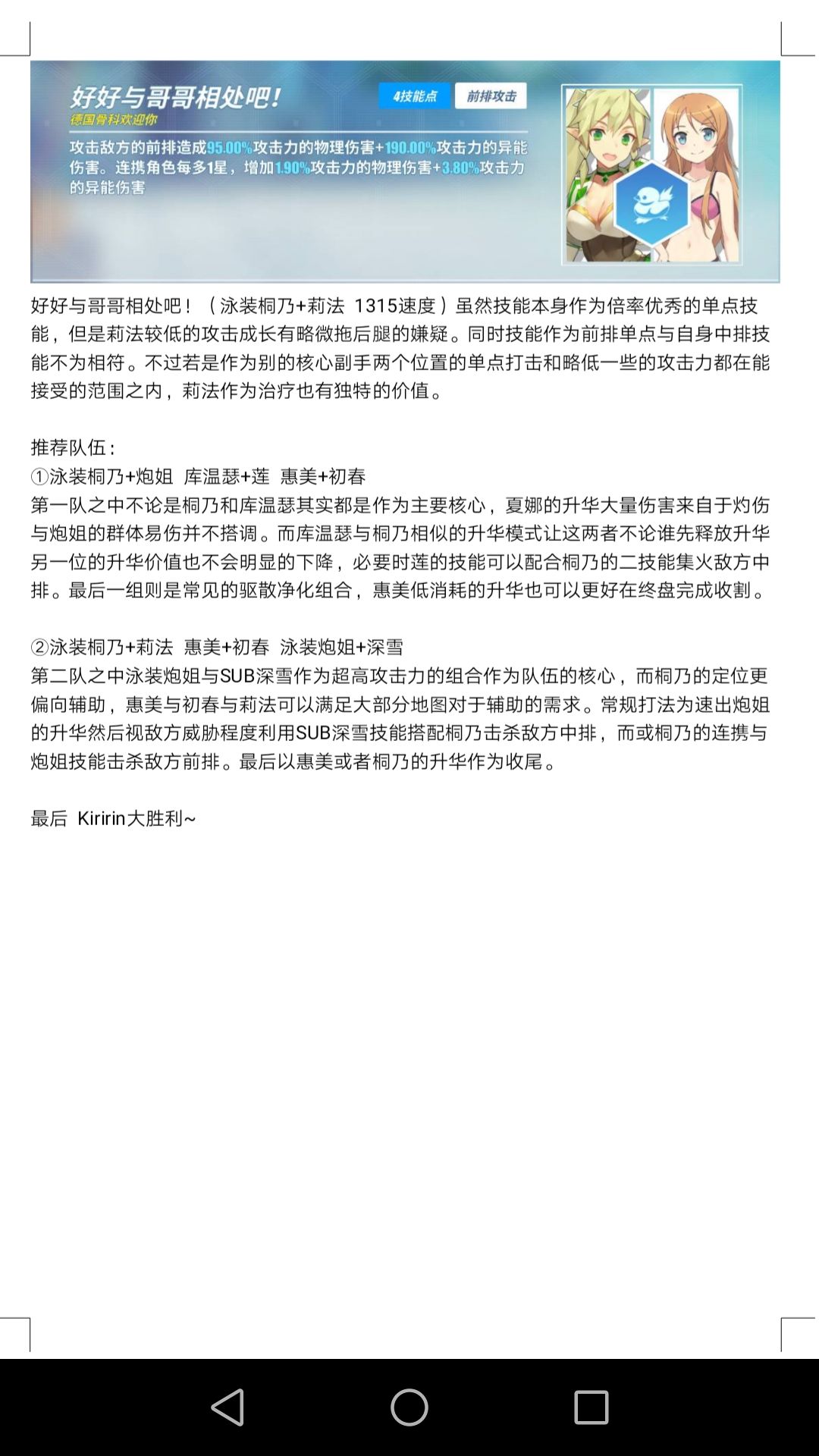 好好与哥哥相处吧！
德国骨科欢迎你
4技能点
前排攻击
攻击敌方的前排造成95.00%攻击力的物理伤害+190.00%攻击力的异能伤害。连携角色每多1星，增加1.90%攻击力的物理伤害+3.80%攻击力的异能伤害

好好与哥哥相处吧！（泳装桐乃+莉法 1315速度）虽然技能本身作为倍率优秀的单点技能，但是莉法较低的攻击成长有略微拖后腿的嫌疑。同时技能作为前排单点与自身中排技能不为相符。不过若是作为别的核心副手两个位置的单点打击和略低一些的攻击力都在能接受的范围之内，莉法作为治疗也有独特的价值。

推荐队伍：
①泳装桐乃+炮姐 库温瑟+莲 惠美+初春
第一队之中不论是桐乃和库温瑟其实都是作为主要核心，夏娜的升华大量伤害来自于灼伤与炮姐的群体易伤并不搭调。而库温瑟与桐乃相似的升华模式让这两者不论谁先释放升华另一位的升华价值也不会明显的下降，必要时莲的技能可以配合桐乃的二技能集火敌方中排。最后一组则是常见的驱散净化组合，惠美低消耗的升华也可以更好在终盘完成收割。

②泳装桐乃+莉法 惠美+初春 泳装炮姐+深雪
第二队之中泳装炮姐与SUB深雪作为超高攻击力的组合作为队伍的核心，而桐乃的定位更偏向辅助，惠美与初春与莉法可以满足大部分地图对于辅助的需求。常规打法为速出炮姐的升华然后视敌方威胁程度利用SUB深雪技能搭配桐乃击杀敌方中排，而或桐乃的连携与炮姐技能击杀敌方前排。最后以惠美或者桐乃的升华作为收尾。

最后 Kiririn大胜利~